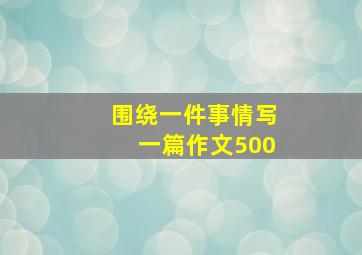 围绕一件事情写
一篇作文500